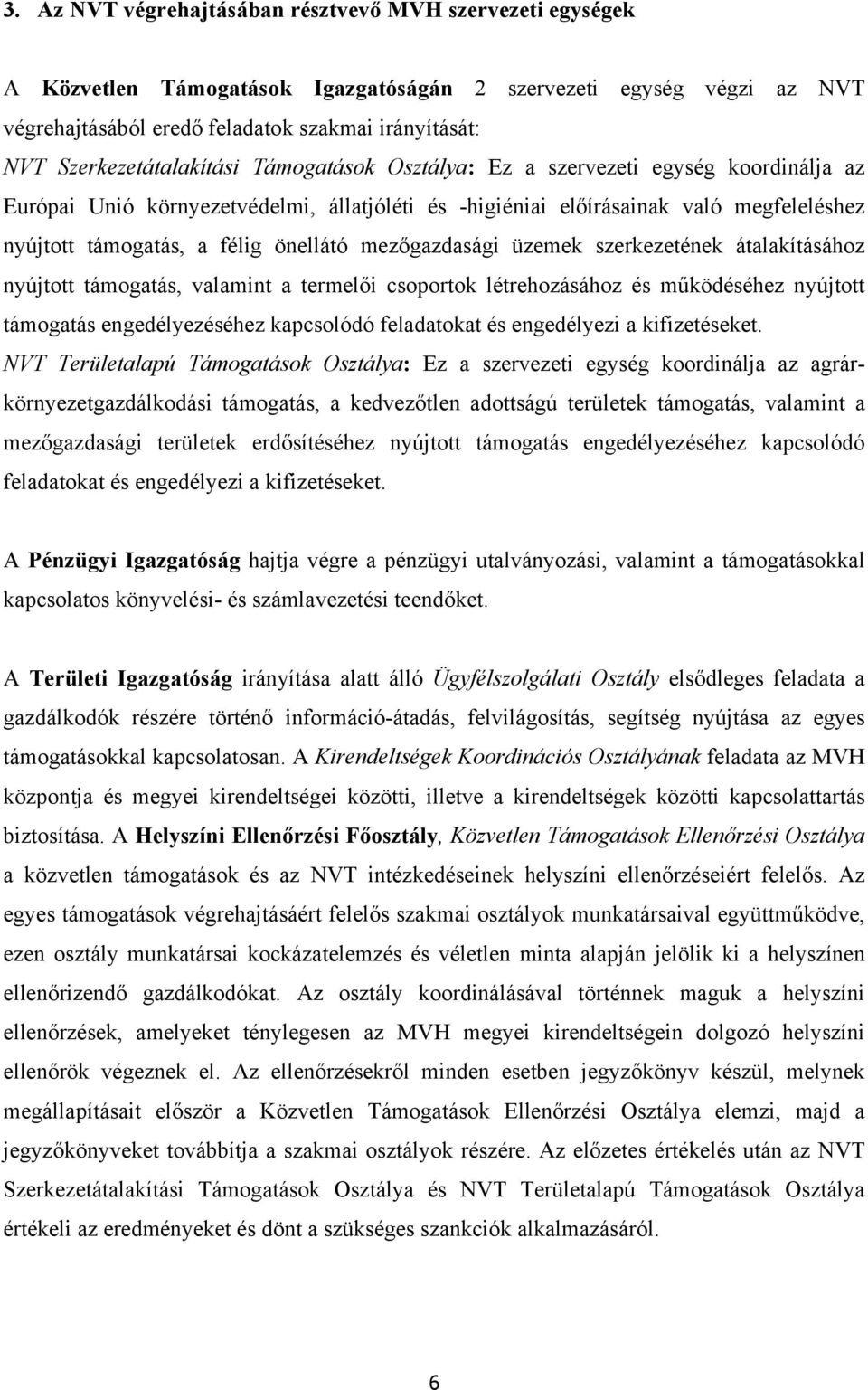 3. Az NVT végrehajtásában résztvevő MVH szervezeti egységek

A Közvetlen Támogatások Igazgatóságán 2 szervezeti egység végzi az NVT végrehajtásából eredő feladatok szakmai irányítását:

NVT Szerkezetátalakítási Támogatások Osztálya: Ez a szervezeti egység koordinálja az Európai Unió környezetvédelmi, állatjóléti és -higiéniai előírásainak való megfeleléshez nyújtott támogatás, a félig önellátó mezőgazdasági üzemek szerkezetének átalakításához nyújtott támogatás, valamint a termelői csoportok létrehozásához és működéséhez nyújtott támogatás engedélyezéséhez kapcsolódó feladatokat és engedélyezi a kifizetéseket.

NVT Területalapú Támogatások Osztálya: Ez a szervezeti egység koordinálja az agrár-környezetgazdálkodási támogatás, a kedvezőtlen adottságú területek támogatás, valamint a mezőgazdasági területek erdősítéséhez nyújtott támogatás engedélyezéséhez kapcsolódó feladatokat és engedélyezi a kifizetéseket.

A Pénzügyi Igazgatóság hajtja végre a pénzügyi utalványozási, valamint a támogatásokkal kapcsolatos könyvelési- és számlavezetési teendőket.

A Területi Igazgatóság irányítása alatt álló Ügyfélszolgálati Osztály elsődleges feladata a gazdálkodók részére történő információ-átadás, felvilágosítás, segítség nyújtása az egyes támogatásokkal kapcsolatosan. A Kirendeltségek Koordinációs Osztályának feladata az MVH központja és megyei kirendeltségei közötti, illetve a kirendeltségek közötti kapcsolattartás biztosítása. A Helyszíni Ellenőrzési Főosztály, Közvetlen Támogatások Ellenőrzési Osztálya a közvetlen támogatások és az NVT intézkedéseinek helyszíni ellenőrzéseiért felelős. Az egyes támogatások végrehajtásáért felelős szakmai osztályok munkatársaival együttműködve, ezen osztály munkatársai kockázatelemzés és véletlen minta alapján jelölik ki a helyszínen ellenőrizendő gazdálkodókat. Az osztály koordinálásával történnek maguk a helyszíni ellenőrzések, amelyeket ténylegesen az MVH megyei kirendeltségein dolgozó helyszíni ellenőrök végeznek el. Az ellenőrzésekről minden esetben jegyzőkönyv készül, melynek megállapításait először a Közvetlen Támogatások Ellenőrzési Osztálya elemzi, majd a jegyzőkönyveket továbbítja a szakmai osztályok részére. Az előzetes értékelés után az NVT Szerkezetátalakítási Támogatások Osztálya és NVT Területalapú Támogatások Osztálya értékeli az eredményeket és dönt a szükséges szankciók alkalmazásáról.

6